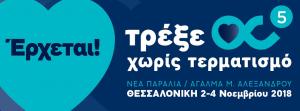 Έρχεται!

τρέξε 5

χωρίς τερματισμό

ΝΕΑ ΠΑΡΑΛΙΑ / ΑΓΑΛΜΑ Μ. ΑΛΕΞΑΝΔΡΟΥ
ΘΕΣΣΑΛΟΝΙΚΗ 2-4 Νοεμβρίου 2018